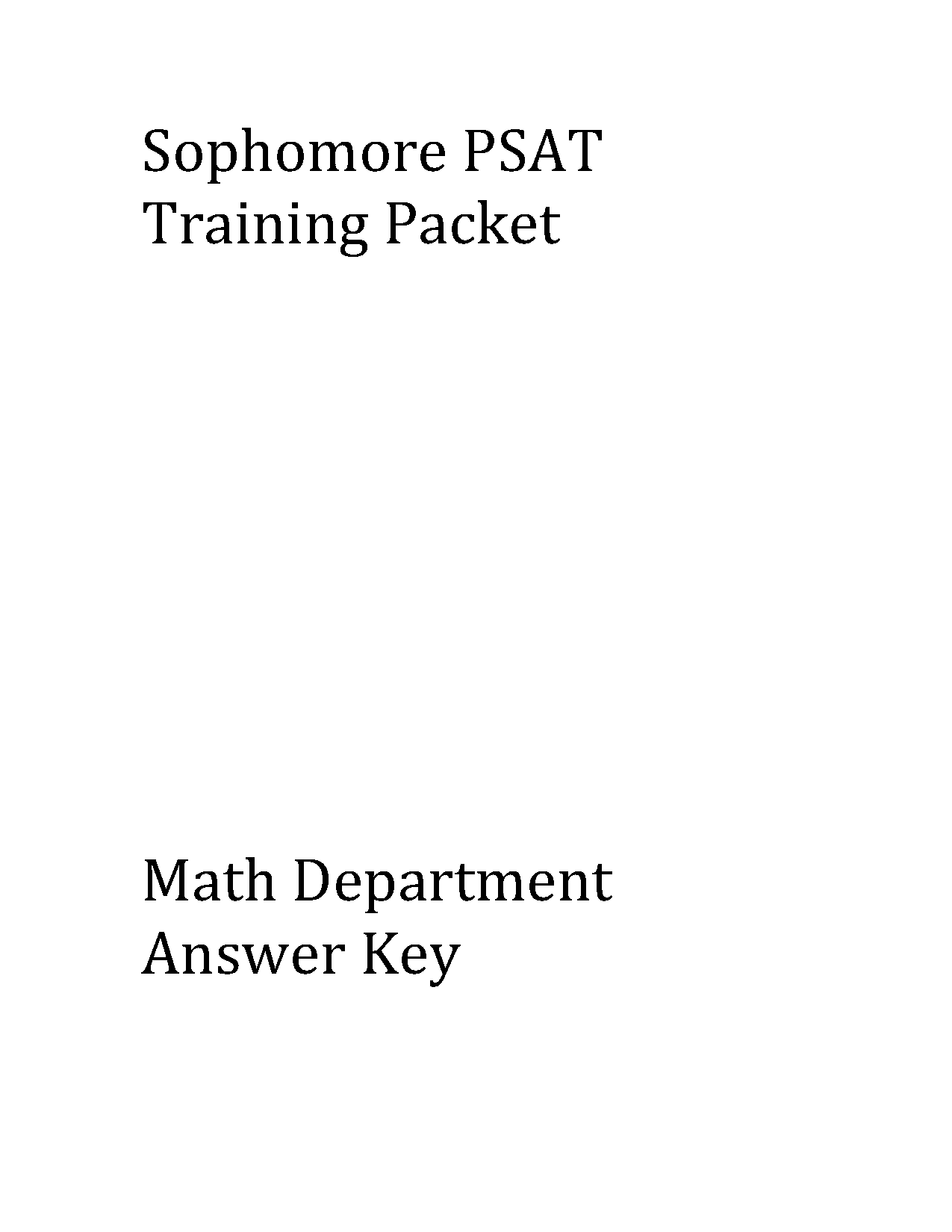 Sophomore PSAT
Training Packet

Math Department
Answer Key